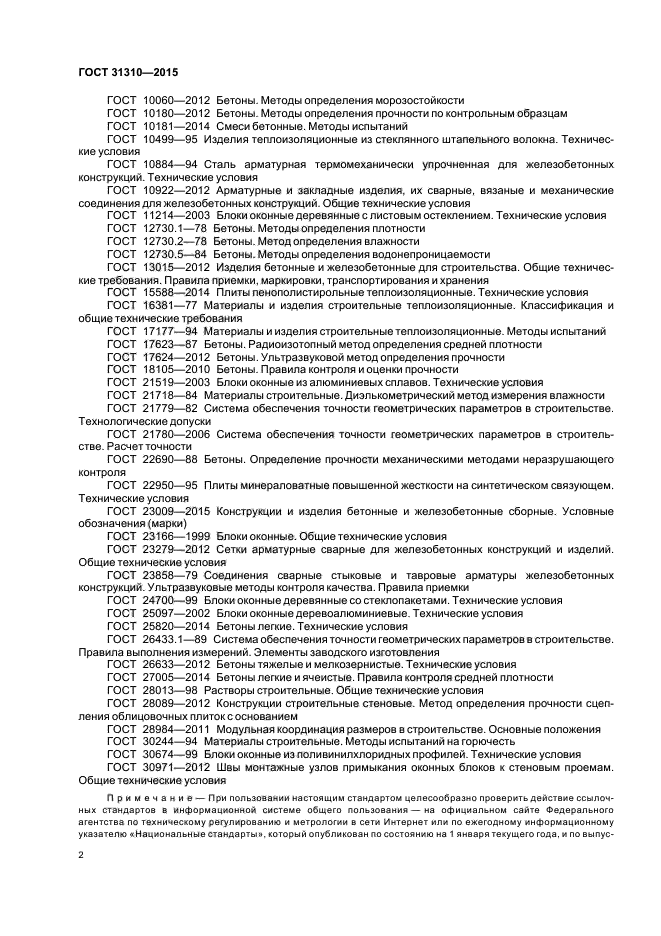 ГОСТ 31310—2015

ГОСТ 10060—2012 Бетоны. Методы определения морозостойкости

ГОСТ 10180—2012 Бетоны. Методы определения прочности по контрольным образцам

ГОСТ 10181—2014 Смеси бетонные. Методы испытаний

ГОСТ 10499—95 Изделия теплоизоляционные из стеклянного штапельного волокна. Технические условия

ГОСТ 10884—94 Сталь арматурная термомеханически упрочненная для железобетонных конструкций. Технические условия

ГОСТ 10922—2012 Арматурные и закладные изделия, их сварные, вязаные и механические соединения для железобетонных конструкций. Общие технические условия

ГОСТ 11214—2003 Блоки оконные деревянные с листовым остеклением. Технические условия

ГОСТ 12730.1—78 Бетоны. Методы определения плотности

ГОСТ 12730.2—78 Бетоны. Метод определения влажности

ГОСТ 12730.5—84 Бетоны. Методы определения водонепроницаемости

ГОСТ 13015—2012 Изделия бетонные и железобетонные для строительства. Общие технические требования. Правила приемки, маркировки, транспортирования и хранения

ГОСТ 15588—2014 Плиты пенополистирольные теплоизоляционные. Технические условия

ГОСТ 16381—77 Материалы и изделия строительные теплоизоляционные. Классификация и общие технические требования

ГОСТ 17177—94 Материалы и изделия строительные теплоизоляционные. Методы испытаний

ГОСТ 17623—87 Бетоны. Радиоизотопный метод определения средней плотности

ГОСТ 17624—2012 Бетоны. Ультразвуковой метод определения прочности

ГОСТ 18105—2010 Бетоны. Правила контроля и оценки прочности

ГОСТ 21519—2003 Блоки оконные из алюминиевых сплавов. Технические условия

ГОСТ 21718—84 Материалы строительные. Диэлькометрический метод измерения влажности

ГОСТ 21779—82 Система обеспечения точности геометрических параметров в строительстве. Технологические допуски

ГОСТ 21780—2006 Система обеспечения точности геометрических параметров в строительстве. Расчет точности

ГОСТ 22690—88 Бетоны. Определение прочности механическими методами неразрушающего контроля

ГОСТ 22950—95 Плиты минераловатные повышенной жесткости на синтетическом связующем. Технические условия

ГОСТ 23009—2015 Конструкции и изделия бетонные и железобетонные сборные. Условные обозначения (марки)

ГОСТ 23166—1999 Блоки оконные. Общие технические условия

ГОСТ 23279—2012 Сетки арматурные сварные для железобетонных конструкций и изделий. Общие технические условия

ГОСТ 23858—79 Соединения сварные стыковые и тавровые арматуры железобетонных конструкций. Ультразвуковые методы контроля качества. Правила приемки

ГОСТ 24700—99 Блоки оконные деревянные со стеклопакетами. Технические условия

ГОСТ 25097—2002 Блоки оконные деревоалюминиевые. Технические условия

ГОСТ 25820—2014 Бетоны легкие. Технические условия

ГОСТ 26433.1—89 Система обеспечения точности геометрических параметров в строительстве. Правила выполнения измерений. Элементы заводского изготовления

ГОСТ 26633—2012 Бетоны тяжелые и мелкозернистые. Технические условия

ГОСТ 27005—2014 Бетоны легкие и ячеистые. Правила контроля средней плотности

ГОСТ 28013—98 Растворы строительные. Общие технические условия

ГОСТ 28089—2012 Конструкции строительные стеновые. Метод определения прочности сцепления облицовочных плиток с основанием

ГОСТ 28984—2011 Модульная координация размеров в строительстве. Основные положения

ГОСТ 30244—94 Материалы строительные. Методы испытаний на горючесть

ГОСТ 30674—99 Блоки оконные из поливинилхлоридных профилей. Технические условия

ГОСТ 30971—2012 Швы монтажные узлов примыкания оконных блоков к стеновым проемам. Общие технические условия

Примечание — При пользовании настоящим стандартом целесообразно проверить действие ссылочных стандартов в информационной системе общего пользования — на официальном сайте Федерального агентства по техническому регулированию и метрологии в сети Интернет или по ежегодному информационному указателю «Национальные стандарты», который опубликован по состоянию на 1 января текущего года, и по выпус-

2